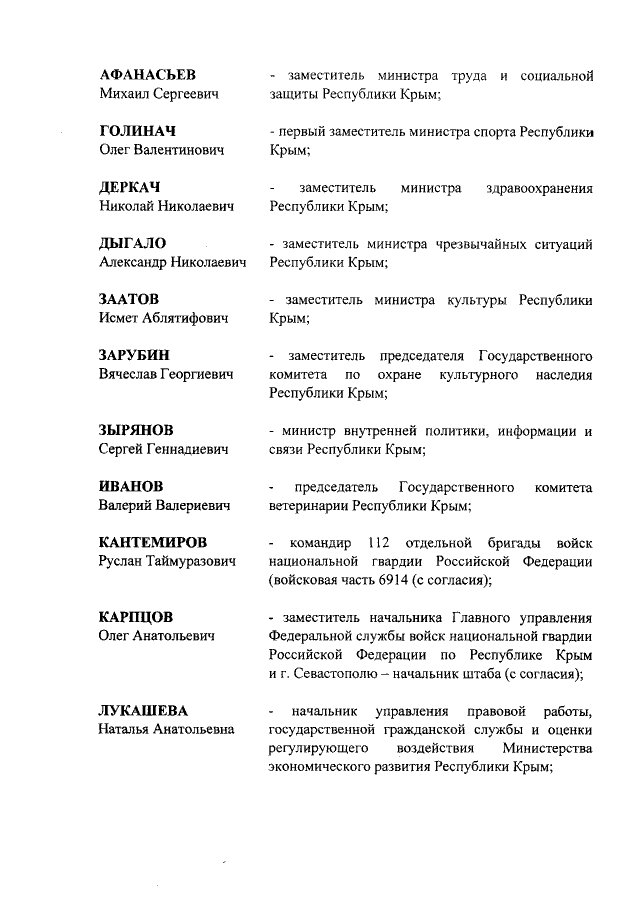 АФАНАСЬЕВ
Михаил Сергеевич

- заместитель министра труда и социальной защиты Республики Крым;

ГОЛИНАЧ
Олег Валентинович

- первый заместитель министра спорта Республики Крым;

ДЕРКАЧ
Николай Николаевич

- заместитель министра здравоохранения Республики Крым;

ДЫГАЛО
Александр Николаевич

- заместитель министра чрезвычайных ситуаций Республики Крым;

ЗААТОВ
Исмет Аблятифович

- заместитель министра культуры Республики Крым;

ЗАРУБИН
Вячеслав Георгиевич

- заместитель председателя Государственного комитета по охране культурного наследия Республики Крым;

ЗЫРЯНОВ
Сергей Геннадиевич

- министр внутренней политики, информации и связи Республики Крым;

ИВАНОВ
Валерий Валериевич

- председатель Государственного комитета ветеринарии Республики Крым;

КАНТЕМИРОВ
Руслан Таймуразович

- командир 112 отдельной бригады войск национальной гвардии Российской Федерации (войсковая часть 6914 (с согласия);

КАРПЦОВ
Олег Анатольевич

- заместитель начальника Главного управления Федеральной службы войск национальной гвардии Российской Федерации по Республике Крым и г. Севастополю – начальник штаба (с согласия);

ЛУКАШЕВА
Наталья Анатольевна

- начальник управления правовой работы, государственной гражданской службы и оценки регулирующего воздействия Министерства экономического развития Республики Крым;